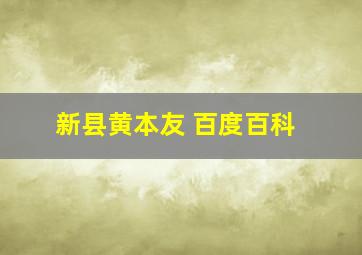 新县黄本友 百度百科